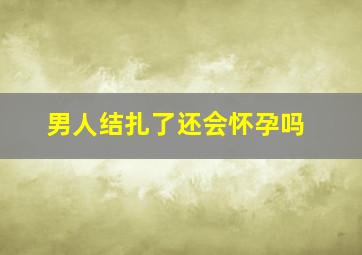 男人结扎了还会怀孕吗